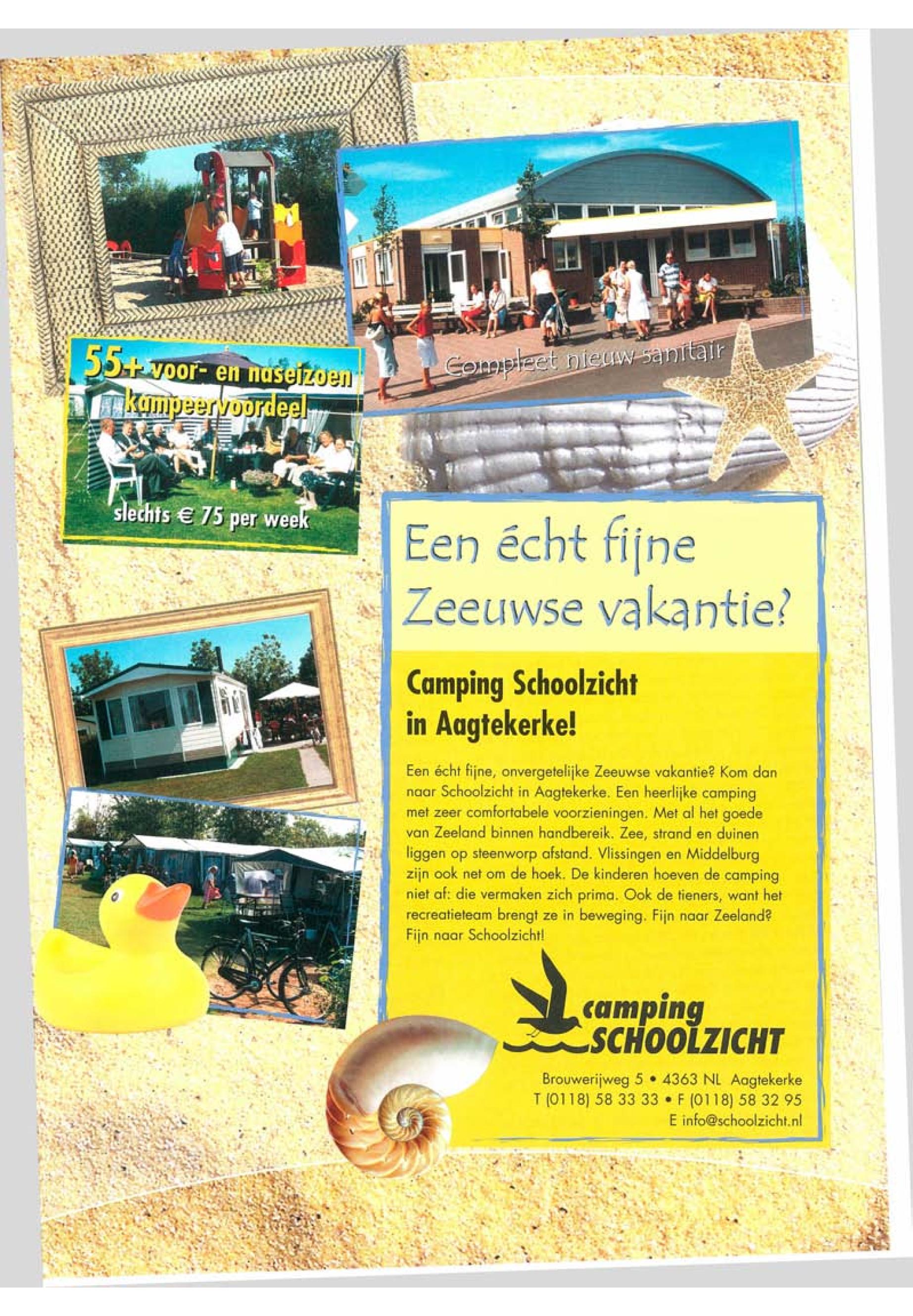 55+ voor- en naseizoen kampeervoordeel

slechts € 75 per week

Compleet nieuw sanitair

Een écht fijne Zeeuwse vakantie?

Camping Schoolzicht in Aagtekerke!

Een écht fijne, onvergetelijke Zeeuwse vakantie? Kom dan naar Schoolzicht in Aagtekerke. Een heerlijke camping met zeer comfortabele voorzieningen. Met al het goede van Zeeland binnen handbereik. Zee, strand en duinen liggen op steenworp afstand. Vlissingen en Middelburg zijn ook net om de hoek. De kinderen hoeven de camping niet af: die vermaken zich prima. Ook de tieners, want het recreatieteam brengt ze in beweging. Fijn naar Zeeland? Fijn naar Schoolzicht!

camping SCHOOLZICHT

Brouwerijweg 5 • 4363 NL Aagtekerke
T (0118) 58 33 33 • F (0118) 58 32 95
E info@schoolzicht.nl